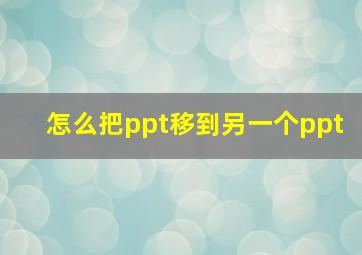 怎么把ppt移到另一个ppt